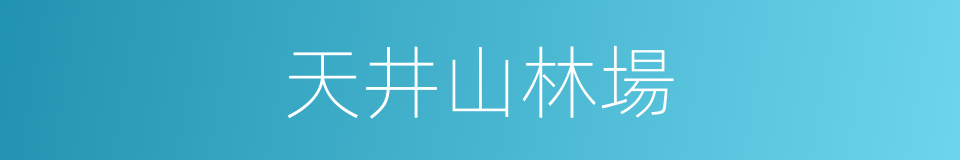 天井山林場